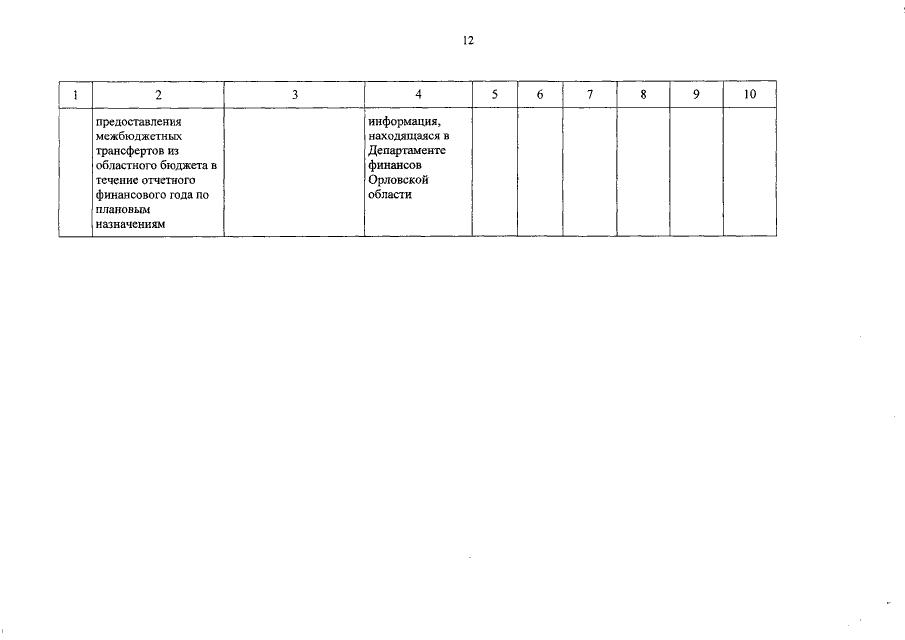 12

| 1 | 2 | 3 | 4 | 5 | 6 | 7 | 8 | 9 | 10 |
|---|---|---|---|---|---|---|---|---|---|
|  | предоставления межбюджетных трансфертов из областного бюджета в течение отчетного финансового года по плановым назначениям |  | информация, находящаяся в Департаменте финансов Орловской области |  |  |  |  |  |  |